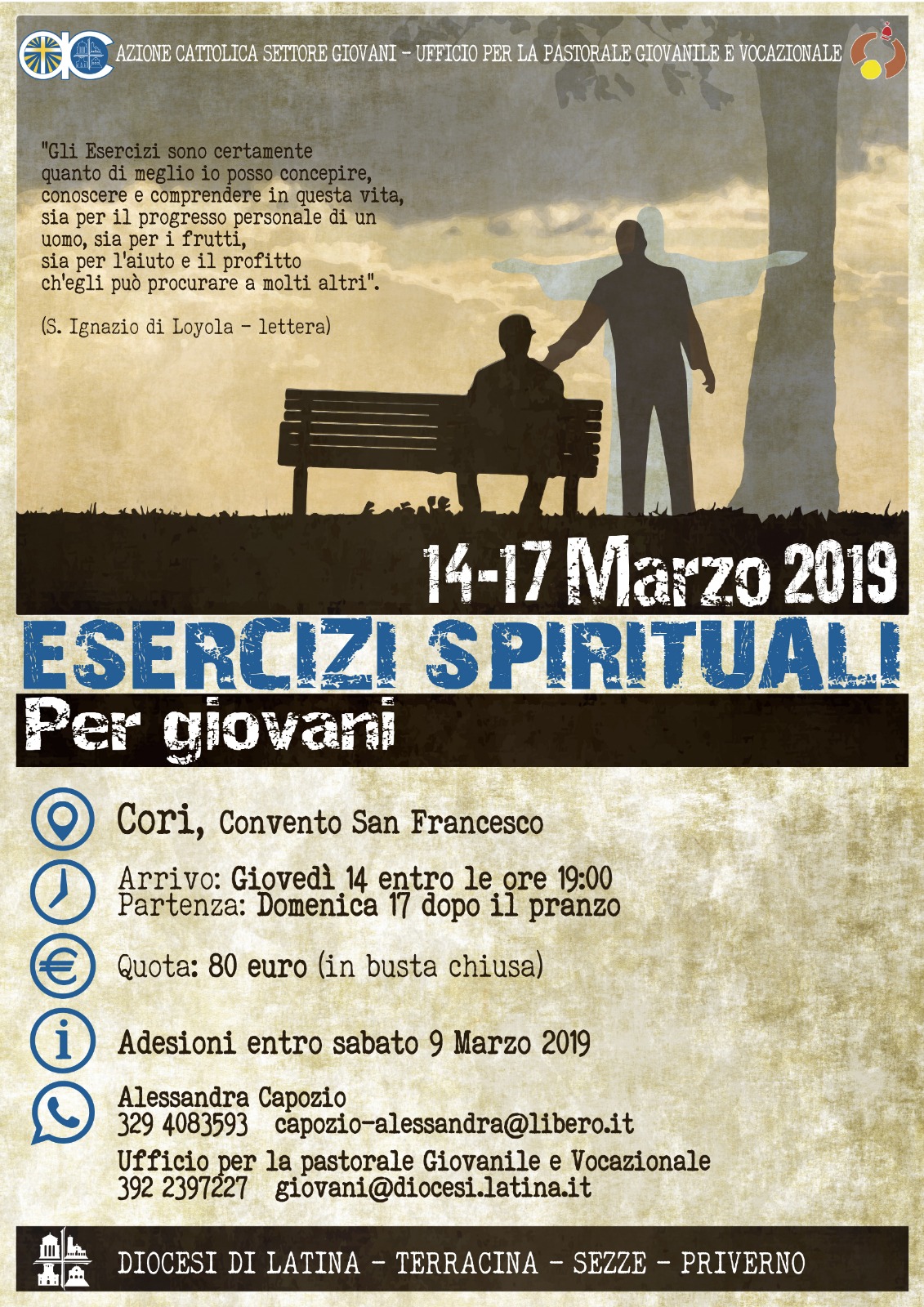 AZIONE CATTOLICA SETTORE GIOVANI - UFFICIO PER LA PASTORALE GIOVANILE E VOCAZIONALE

"Gli Esercizi sono certamente quanto di meglio io posso concepire, conoscere e comprendere in questa vita, sia per il progresso personale di un uomo, sia per i frutti, sia per l'aiuto e il profitto ch'egli può procurare a molti altri".

(S. Ignazio di Loyola - lettera)

14-17 Marzo 2019

ESERCIZI SPIRITUALI

Per giovani

Cori, Convento San Francesco

Arrivo: Giovedì 14 entro le ore 19:00
Partenza: Domenica 17 dopo il pranzo

Quota: 80 euro (in busta chiusa)

Adesioni entro sabato 9 Marzo 2019

Alessandra Capozio
329 4083593 capozio-alessandra@libero.it

Ufficio per la pastorale Giovanile e Vocazionale
392 2397227 giovani@diocesi.latina.it

DIOCESI DI LATINA - TERRACINA - SEZZE - PRIVERNO